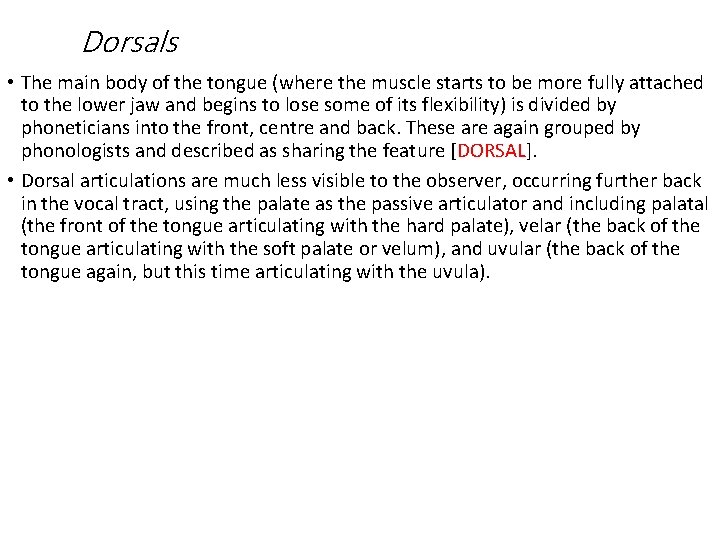 Dorsals

• The main body of the tongue (where the muscle starts to be more fully attached to the lower jaw and begins to lose some of its flexibility) is divided by phoneticians into the front, centre and back. These are again grouped by phonologists and described as sharing the feature [DORSAL].

• Dorsal articulations are much less visible to the observer, occurring further back in the vocal tract, using the palate as the passive articulator and including palatal (the front of the tongue articulating with the hard palate), velar (the back of the tongue articulating with the soft palate or velum), and uvular (the back of the tongue again, but this time articulating with the uvula).